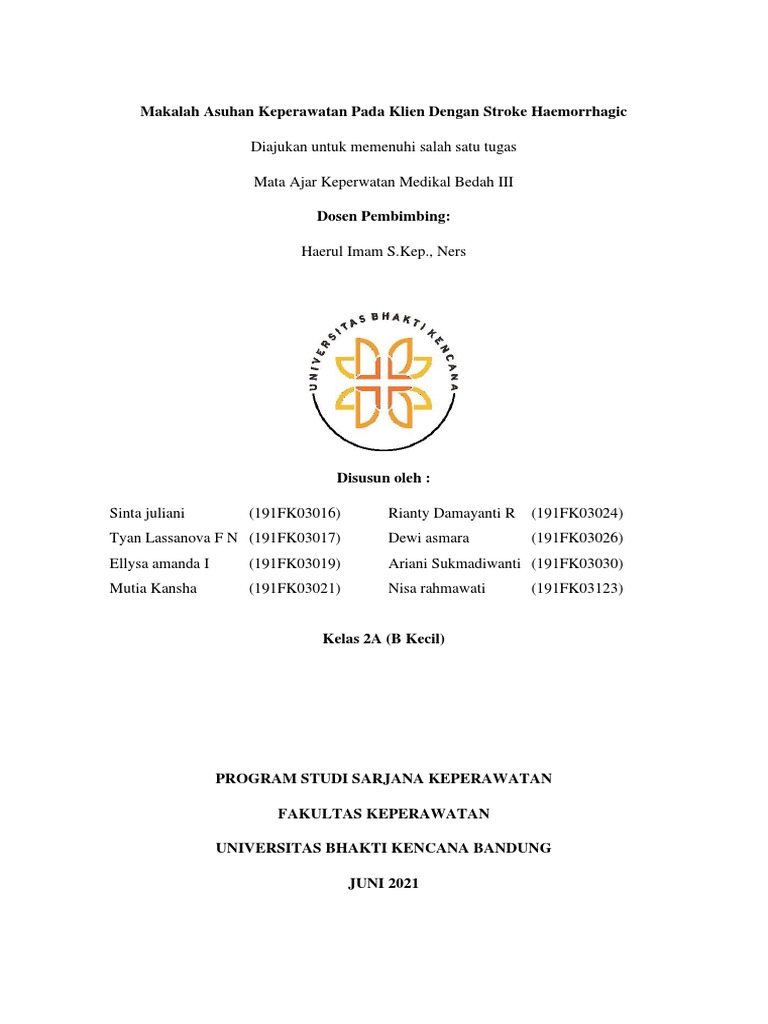 Makalah Asuhan Keperawatan Pada Klien Dengan Stroke Haemorrhagic

Diajukan untuk memenuhi salah satu tugas

Mata Ajar Keperwatan Medikal Bedah III

Dosen Pembimbing:

Haerul Imam S.Kep., Ners

UNIVERSITAS BHAKTI KENCANA

Disusun oleh :

Sinta juliani (191FK03016)
Tyan Lassanova F N (191FK03017)
Ellysa amanda I (191FK03019)
Mutia Kansha (191FK03021)

Rianty Damayanti R (191FK03024)
Dewi asmara (191FK03026)
Ariani Sukmadiwanti (191FK03030)
Nisa rahmawati (191FK03123)

Kelas 2A (B Kecil)

PROGRAM STUDI SARJANA KEPERAWATAN

FAKULTAS KEPERAWATAN

UNIVERSITAS BHAKTI KENCANA BANDUNG

JUNI 2021